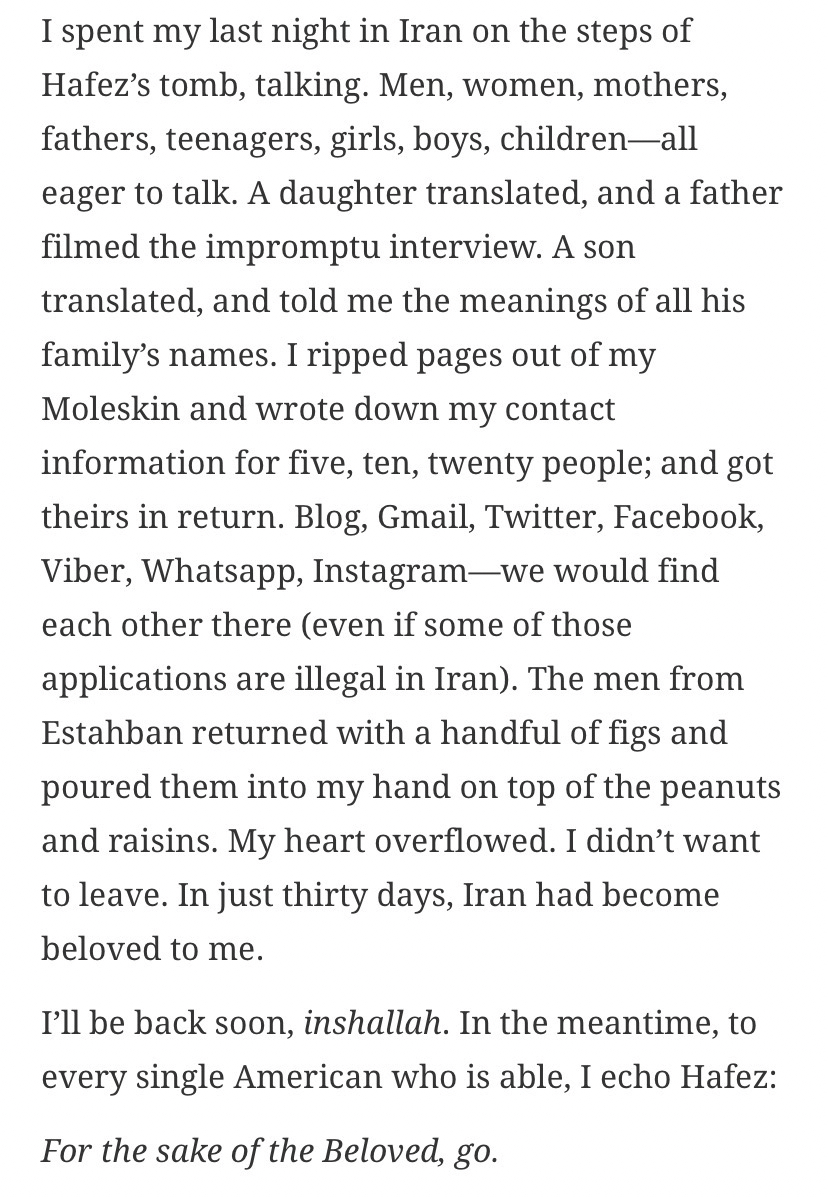 I spent my last night in Iran on the steps of Hafez's tomb, talking. Men, women, mothers, fathers, teenagers, girls, boys, children—all eager to talk. A daughter translated, and a father filmed the impromptu interview. A son translated, and told me the meanings of all his family's names. I ripped pages out of my Moleskin and wrote down my contact information for five, ten, twenty people; and got theirs in return. Blog, Gmail, Twitter, Facebook, Viber, Whatsapp, Instagram—we would find each other there (even if some of those applications are illegal in Iran). The men from Estahban returned with a handful of figs and poured them into my hand on top of the peanuts and raisins. My heart overflowed. I didn't want to leave. In just thirty days, Iran had become beloved to me.

I'll be back soon, inshallah. In the meantime, to every single American who is able, I echo Hafez:

For the sake of the Beloved, go.